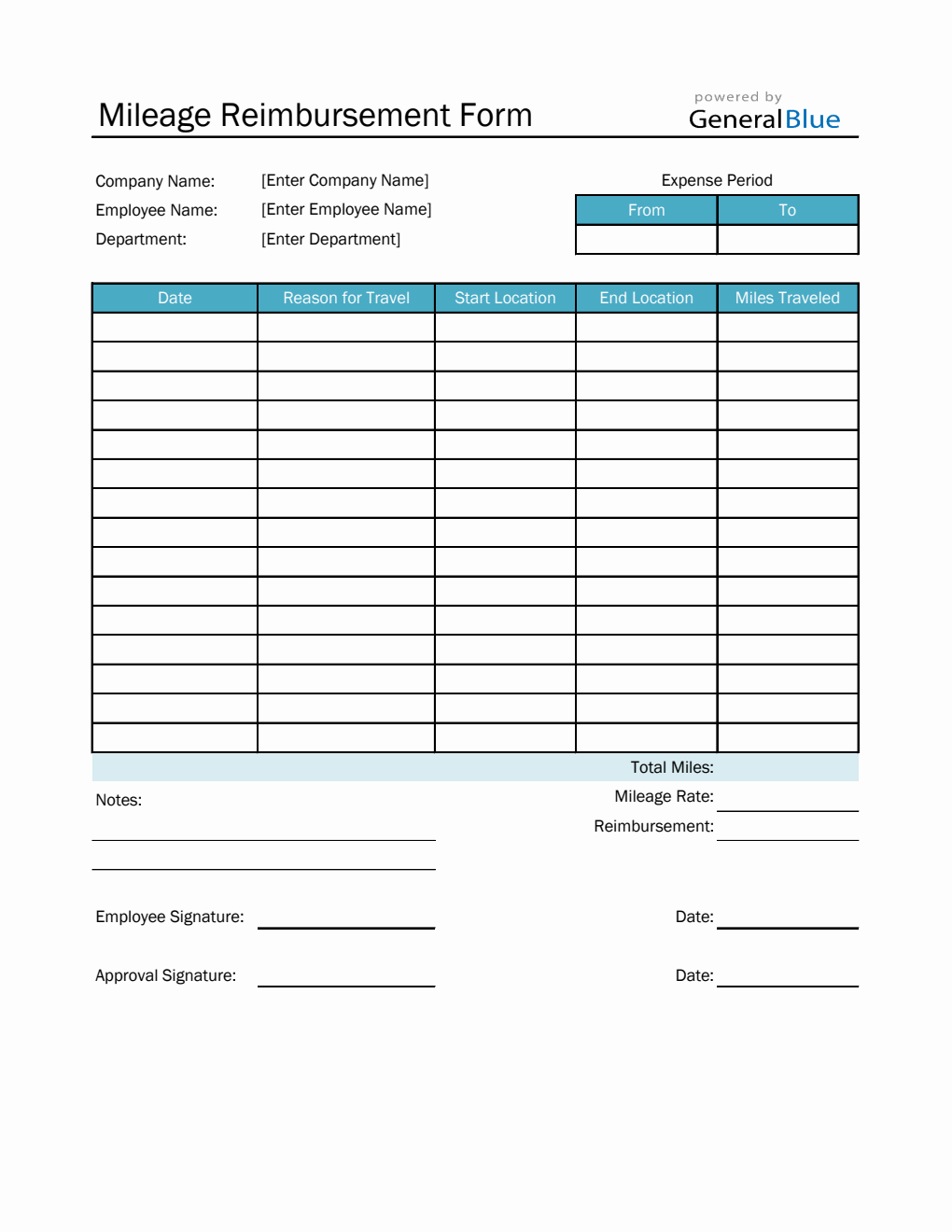 Mileage Reimbursement Form

powered by
GeneralBlue

Company Name: [Enter Company Name]
Employee Name: [Enter Employee Name]
Department: [Enter Department]

Expense Period

| From | To |
|---|---|
| | |

| Date | Reason for Travel | Start Location | End Location | Miles Traveled |
|---|---|---|---|---|
| | | | | |
| | | | | |
| | | | | |
| | | | | |
| | | | | |
| | | | | |
| | | | | |
| | | | | |
| | | | | |
| | | | | |
| | | | | |
| | | | | |
| | | | | |
| | | | | |
| | | | | |

Total Miles:

Notes:

Mileage Rate:

Reimbursement:

Employee Signature:

Date:

Approval Signature:

Date: